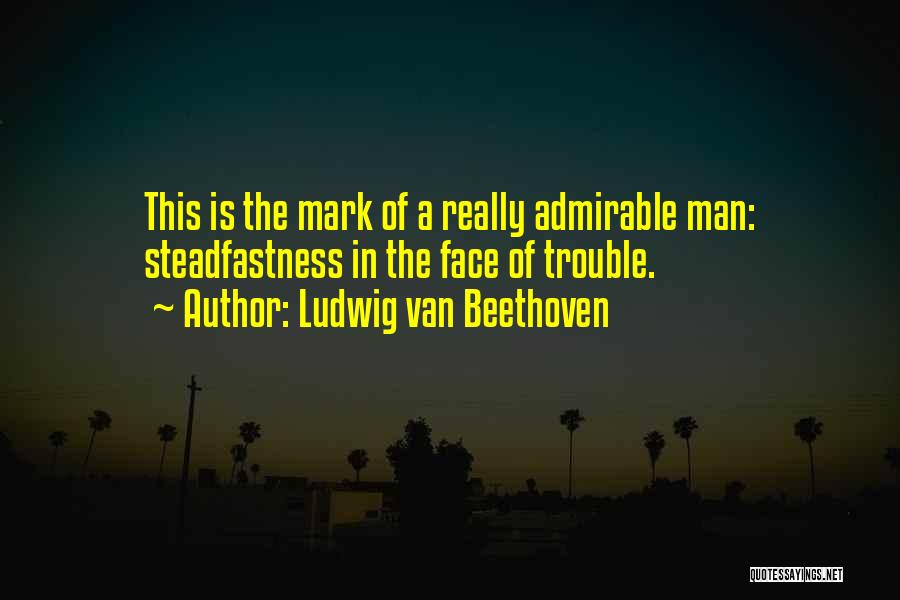 This is the mark of a really admirable man: steadfastness in the face of trouble.
~ Author: Ludwig van Beethoven

QUOTESSAYINGS.NET